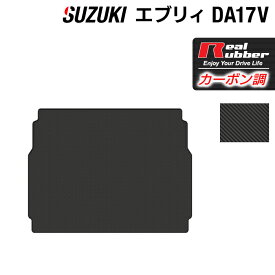 SUZUKI エブリィ DA17V

Real Rubber
Enjoy Your Drive Life
カーボン調